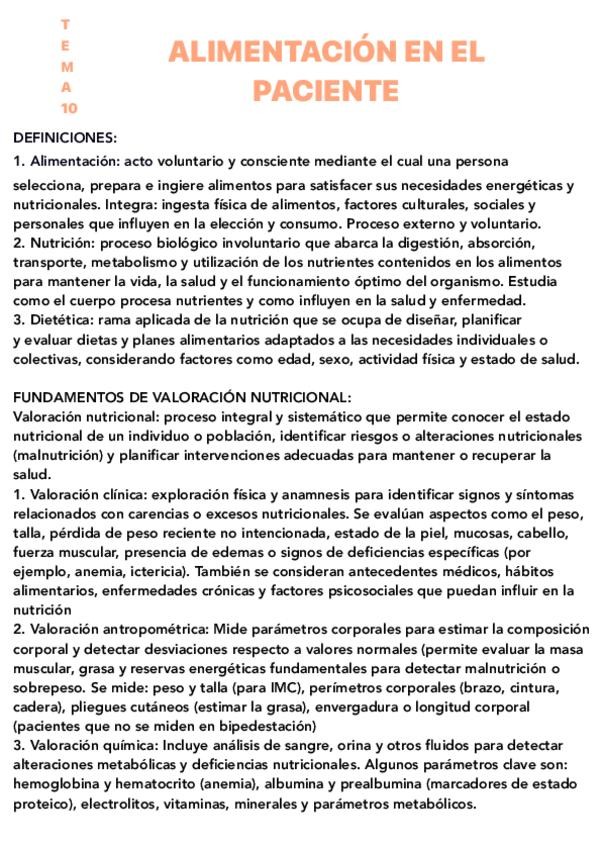 T
E
M
A
10

ALIMENTACIÓN EN EL PACIENTE

DEFINICIONES:
1. Alimentación: acto voluntario y consciente mediante el cual una persona selecciona, prepara e ingiere alimentos para satisfacer sus necesidades energéticas y nutricionales. Integra: ingesta física de alimentos, factores culturales, sociales y personales que influyen en la elección y consumo. Proceso externo y voluntario.
2. Nutrición: proceso biológico involuntario que abarca la digestión, absorción, transporte, metabolismo y utilización de los nutrientes contenidos en los alimentos para mantener la vida, la salud y el funcionamiento óptimo del organismo. Estudia como el cuerpo procesa nutrientes y como influyen en la salud y enfermedad.
3. Dietética: rama aplicada de la nutrición que se ocupa de diseñar, planificar y evaluar dietas y planes alimentarios adaptados a las necesidades individuales o colectivas, considerando factores como edad, sexo, actividad física y estado de salud.

FUNDAMENTOS DE VALORACIÓN NUTRICIONAL:
Valoración nutricional: proceso integral y sistemático que permite conocer el estado nutricional de un individuo o población, identificar riesgos o alteraciones nutricionales (malnutrición) y planificar intervenciones adecuadas para mantener o recuperar la salud.
1. Valoración clínica: exploración física y anamnesis para identificar signos y síntomas relacionados con carencias o excesos nutricionales. Se evalúan aspectos como el peso, talla, pérdida de peso reciente no intencionada, estado de la piel, mucosas, cabello, fuerza muscular, presencia de edemas o signos de deficiencias específicas (por ejemplo, anemia, ictericia). También se consideran antecedentes médicos, hábitos alimentarios, enfermedades crónicas y factores psicosociales que puedan influir en la nutrición
2. Valoración antropométrica: Mide parámetros corporales para estimar la composición corporal y detectar desviaciones respecto a valores normales (permite evaluar la masa muscular, grasa y reservas energéticas fundamentales para detectar malnutrición o sobrepeso. Se mide: peso y talla (para IMC), perímetros corporales (brazo, cintura, cadera), pliegues cutáneos (estimar la grasa), envergadura o longitud corporal (pacientes que no se miden en bipedestación)
3. Valoración química: Incluye análisis de sangre, orina y otros fluidos para detectar alteraciones metabólicas y deficiencias nutricionales. Algunos parámetros clave son: hemoglobina y hematocrito (anemia), albumina y prealbumina (marcadores de estado proteico), electrolitos, vitaminas, minerales y parámetros metabólicos.